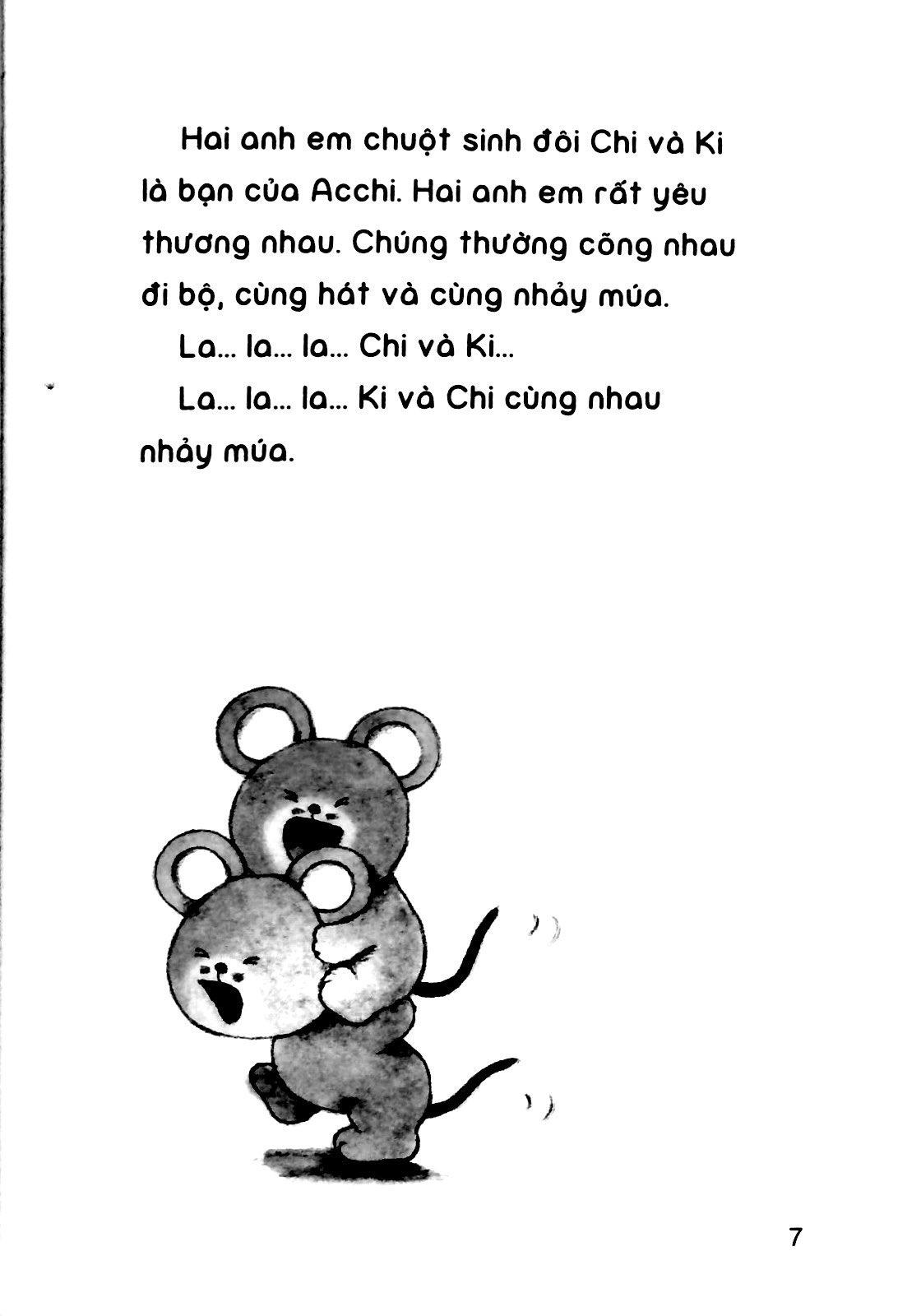 Hai anh em chuột sinh đôi Chi và Ki là bạn của Acchi. Hai anh em rất yêu thương nhau. Chúng thường cõng nhau đi bộ, cùng hát và cùng nhảy múa.

La... la... la... Chi và Ki...

La... la... la... Ki và Chi cùng nhau nhảy múa.

7